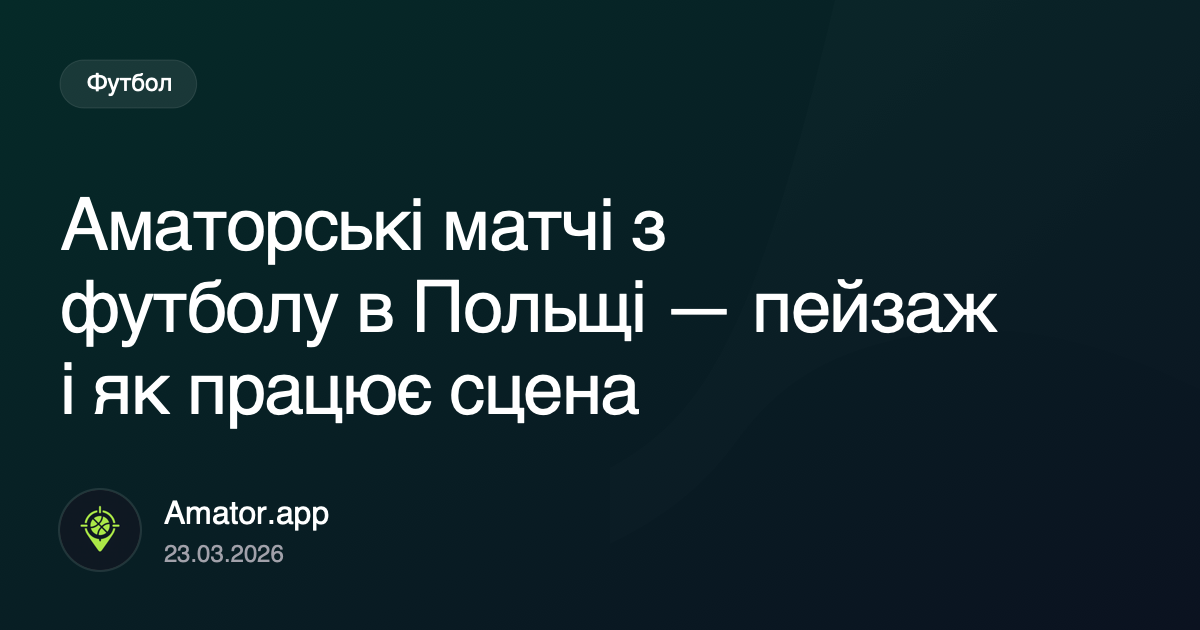 Футбол

Аматорські матчі з футболу в Польщі — пейзаж і як працює сцена

Amator.app
23.03.2026